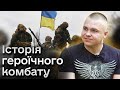 Історія героїчного комбату